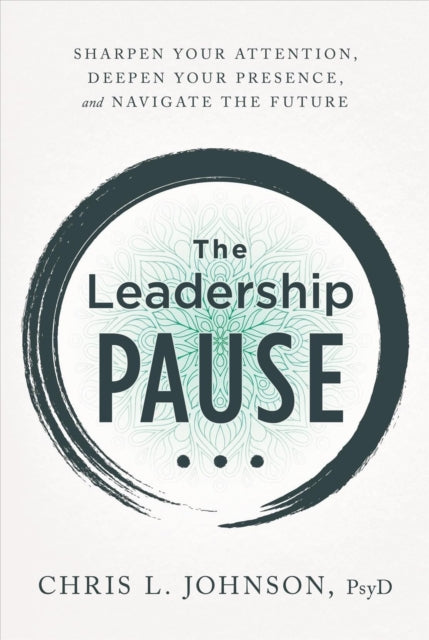 SHARPEN YOUR ATTENTION, DEEPEN YOUR PRESENCE, and NAVIGATE THE FUTURE

The Leadership PAUSE

...

CHRIS L. JOHNSON, PsyD